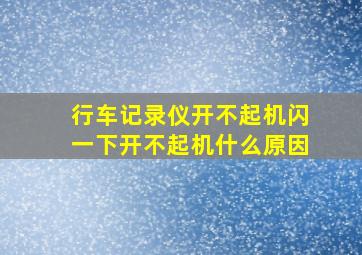 行车记录仪开不起机闪一下开不起机什么原因